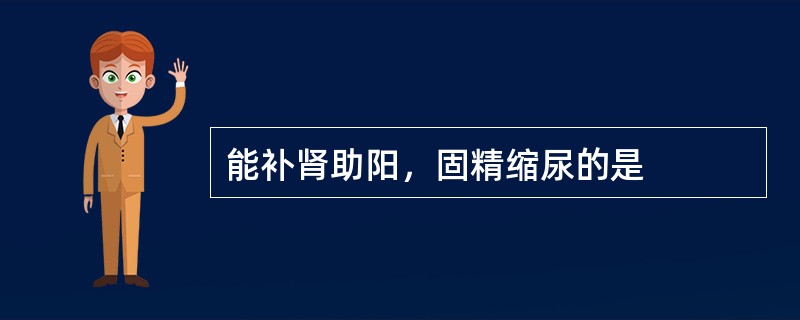 能补肾助阳，固精缩尿的是